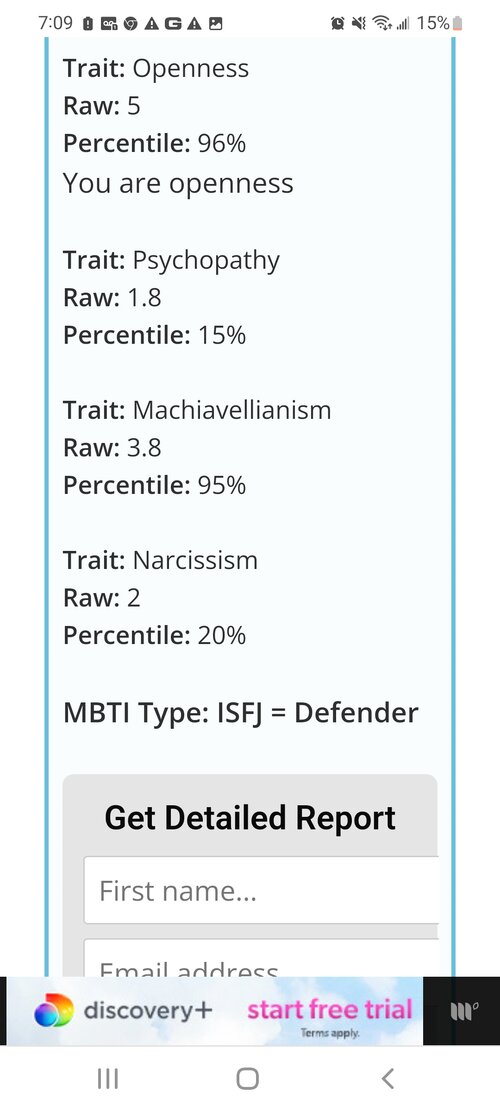 7:09 15%

Trait: Openness
Raw: 5
Percentile: 96%
You are openness

Trait: Psychopathy
Raw: 1.8
Percentile: 15%

Trait: Machiavellianism
Raw: 3.8
Percentile: 95%

Trait: Narcissism
Raw: 2
Percentile: 20%

MBTI Type: ISFJ = Defender

Get Detailed Report

First name...

Email address

discovery+ start free trial
Terms apply.